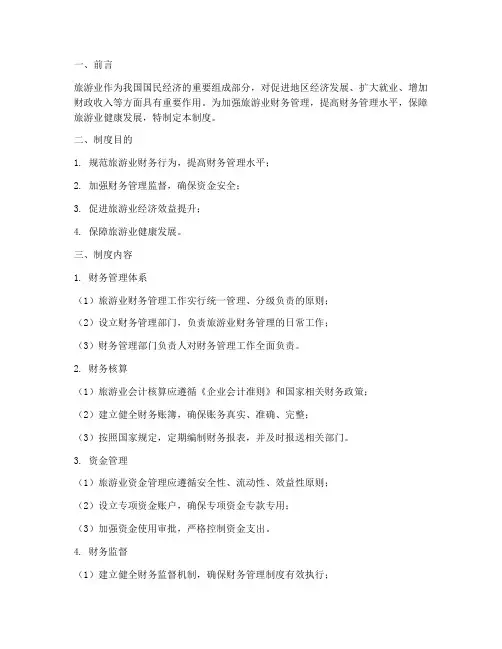 一、前言

旅游业作为我国国民经济的重要组成部分，对促进地区经济发展、扩大就业、增加财政收入等方面具有重要作用。为加强旅游业财务管理，提高财务管理水平，保障旅游业健康发展，特制定本制度。

二、制度目的

1. 规范旅游业财务行为，提高财务管理水平；

2. 加强财务管理监督，确保资金安全；

3. 促进旅游业经济效益提升；

4. 保障旅游业健康发展。

三、制度内容

1. 财务管理体系

（1）旅游业财务管理工作实行统一管理、分级负责的原则；

（2）设立财务管理部门，负责旅游业财务管理的日常工作；

（3）财务管理部门负责人对财务管理工作全面负责。

2. 财务核算

（1）旅游业会计核算应遵循《企业会计准则》和国家相关财务政策；

（2）建立健全财务账簿，确保账务真实、准确、完整；

（3）按照国家规定，定期编制财务报表，并及时报送相关部门。

3. 资金管理

（1）旅游业资金管理应遵循安全性、流动性、效益性原则；

（2）设立专项资金账户，确保专项资金专款专用；

（3）加强资金使用审批，严格控制资金支出。

4. 财务监督

（1）建立健全财务监督机制，确保财务管理制度有效执行；